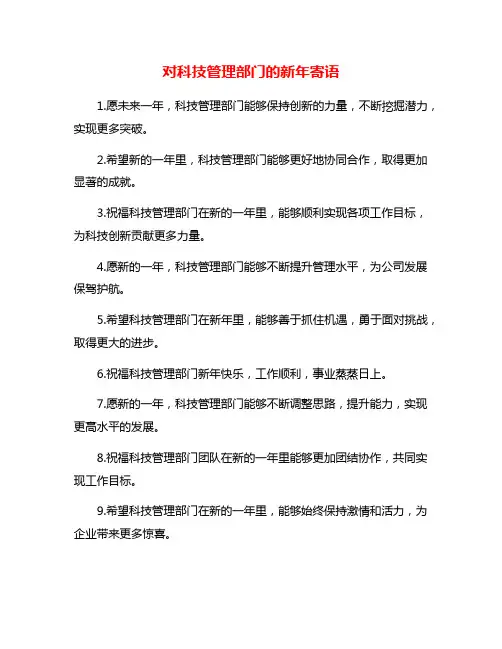 对科技管理部门的新年寄语

1.愿未来一年，科技管理部门能够保持创新的力量，不断挖掘潜力，实现更多突破。

2.希望新的一年里，科技管理部门能够更好地协同合作，取得更加显著的成就。

3.祝福科技管理部门在新的一年里，能够顺利实现各项工作目标，为科技创新贡献更多力量。

4.愿新的一年，科技管理部门能够不断提升管理水平，为公司发展保驾护航。

5.希望科技管理部门在新年里，能够善于抓住机遇，勇于面对挑战，取得更大的进步。

6.祝福科技管理部门新年快乐，工作顺利，事业蒸蒸日上。

7.愿新的一年，科技管理部门能够不断调整思路，提升能力，实现更高水平的发展。

8.祝福科技管理部门团队在新的一年里能够更加团结协作，共同实现工作目标。

9.希望科技管理部门在新的一年里，能够始终保持激情和活力，为企业带来更多惊喜。